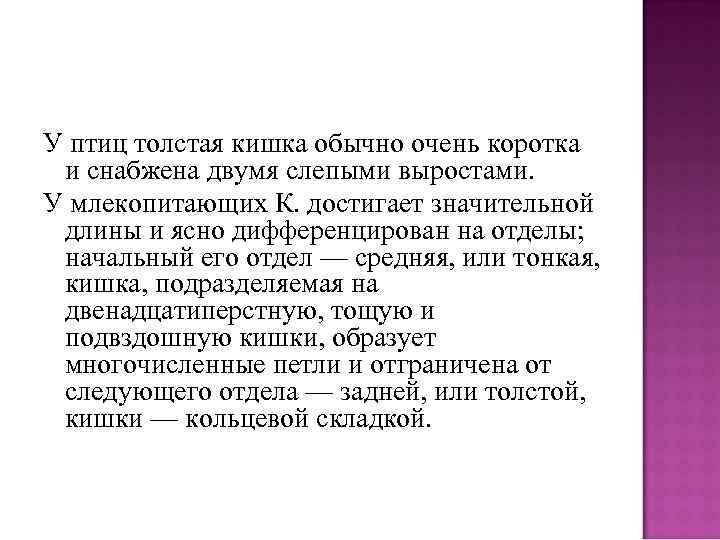 У птиц толстая кишка обычно очень коротка и снабжена двумя слепыми выростами.

У млекопитающих К. достигает значительной длины и ясно дифференцирован на отделы; начальный его отдел — средняя, или тонкая, кишка, подразделяемая на двенадцатиперстную, тощую и подвздошную кишки, образует многочисленные петли и отграничена от следующего отдела — задней, или толстой, кишки — кольцевой складкой.